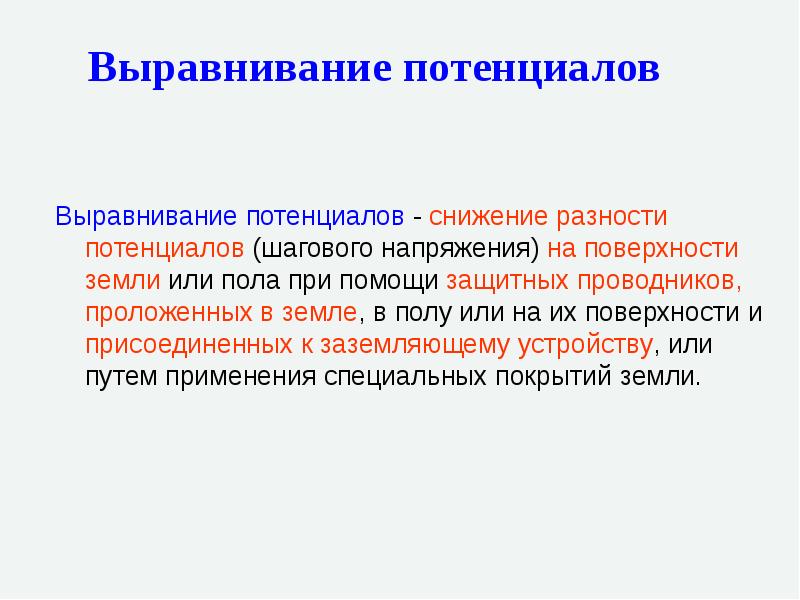 Выравнивание потенциалов

Выравнивание потенциалов - снижение разности потенциалов (шагового напряжения) на поверхности земли или пола при помощи защитных проводников, проложенных в земле, в полу или на их поверхности и присоединенных к заземляющему устройству, или путем применения специальных покрытий земли.